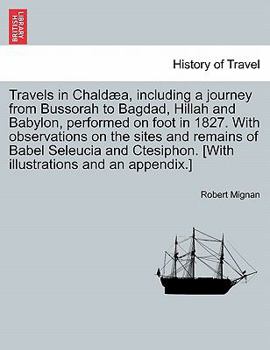 BRITISH LIBRARY

History of Travel

Travels in Chaldæa, including a journey from Bussorah to Bagdad, Hillah and Babylon, performed on foot in 1827. With observations on the sites and remains of Babel Seleucia and Ctesiphon. [With illustrations and an appendix.]

Robert Mignan